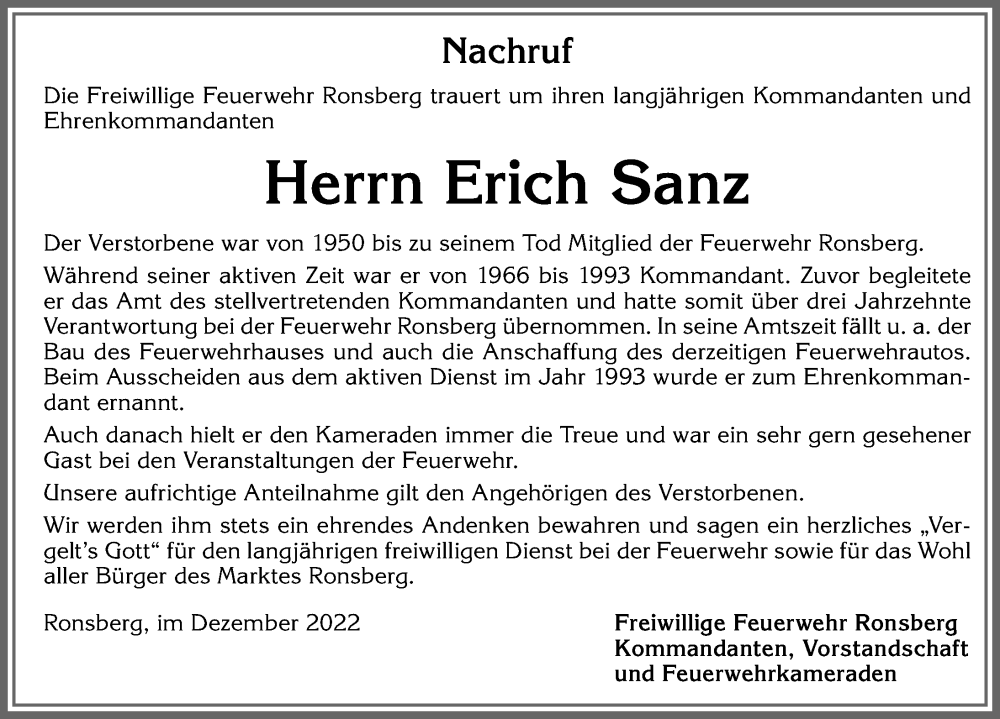 Nachruf

Die Freiwillige Feuerwehr Ronsberg trauert um ihren langjährigen Kommandanten und Ehrenkommandanten

Herrn Erich Sanz

Der Verstorbene war von 1950 bis zu seinem Tod Mitglied der Feuerwehr Ronsberg.

Während seiner aktiven Zeit war er von 1966 bis 1993 Kommandant. Zuvor begleitete er das Amt des stellvertretenden Kommandanten und hatte somit über drei Jahrzehnte Verantwortung bei der Feuerwehr Ronsberg übernommen. In seine Amtszeit fällt u. a. der Bau des Feuerwehrhauses und auch die Anschaffung des derzeitigen Feuerwehrautos. Beim Ausscheiden aus dem aktiven Dienst im Jahr 1993 wurde er zum Ehrenkommandant ernannt.

Auch danach hielt er den Kameraden immer die Treue und war ein sehr gern gesehener Gast bei den Veranstaltungen der Feuerwehr.

Unsere aufrichtige Anteilnahme gilt den Angehörigen des Verstorbenen.

Wir werden ihm stets ein ehrendes Andenken bewahren und sagen ein herzliches „Vergelt's Gott“ für den langjährigen freiwilligen Dienst bei der Feuerwehr sowie für das Wohl aller Bürger des Marktes Ronsberg.

Ronsberg, im Dezember 2022

Freiwillige Feuerwehr Ronsberg
Kommandanten, Vorstandschaft
und Feuerwehrkameraden